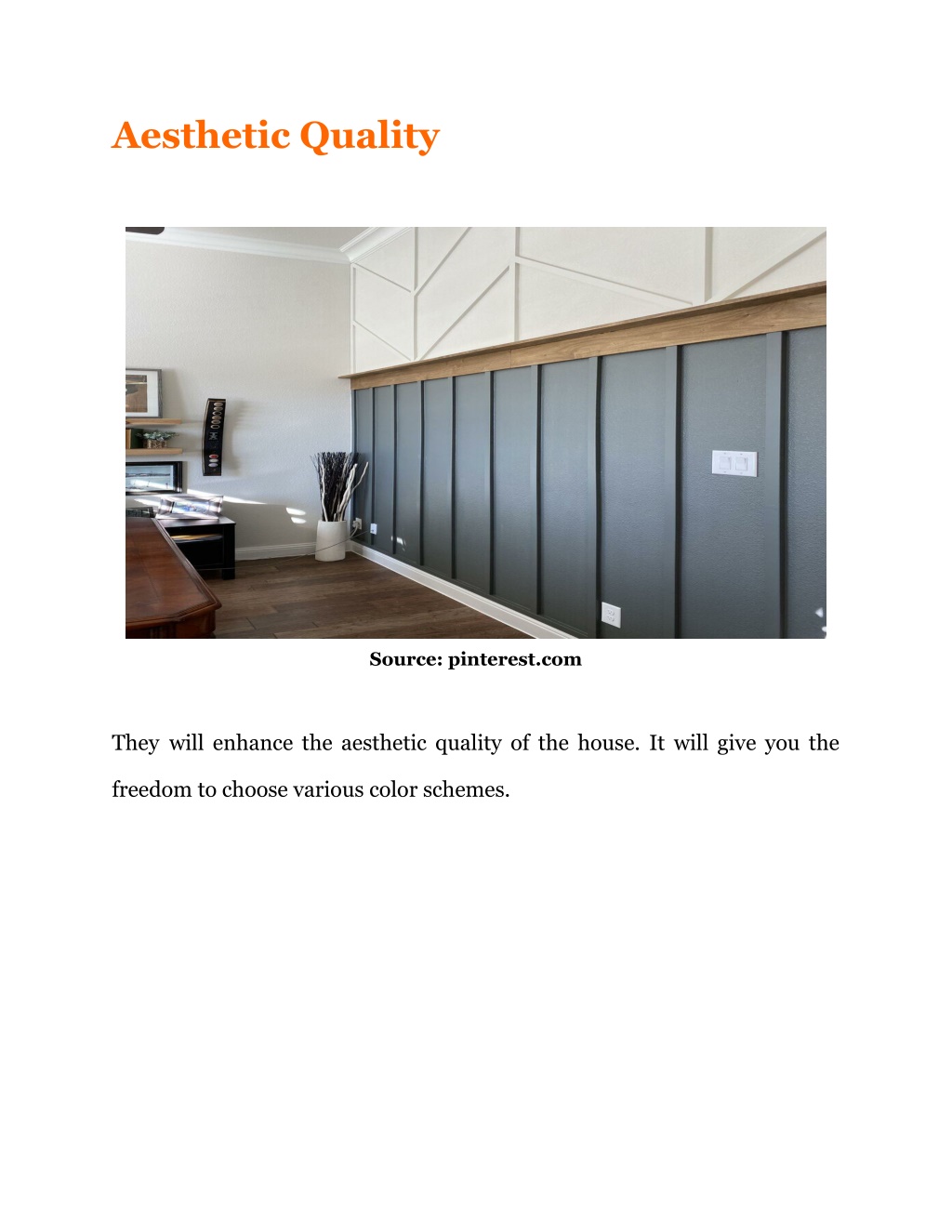 Aesthetic Quality

Source: pinterest.com

They will enhance the aesthetic quality of the house. It will give you the freedom to choose various color schemes.